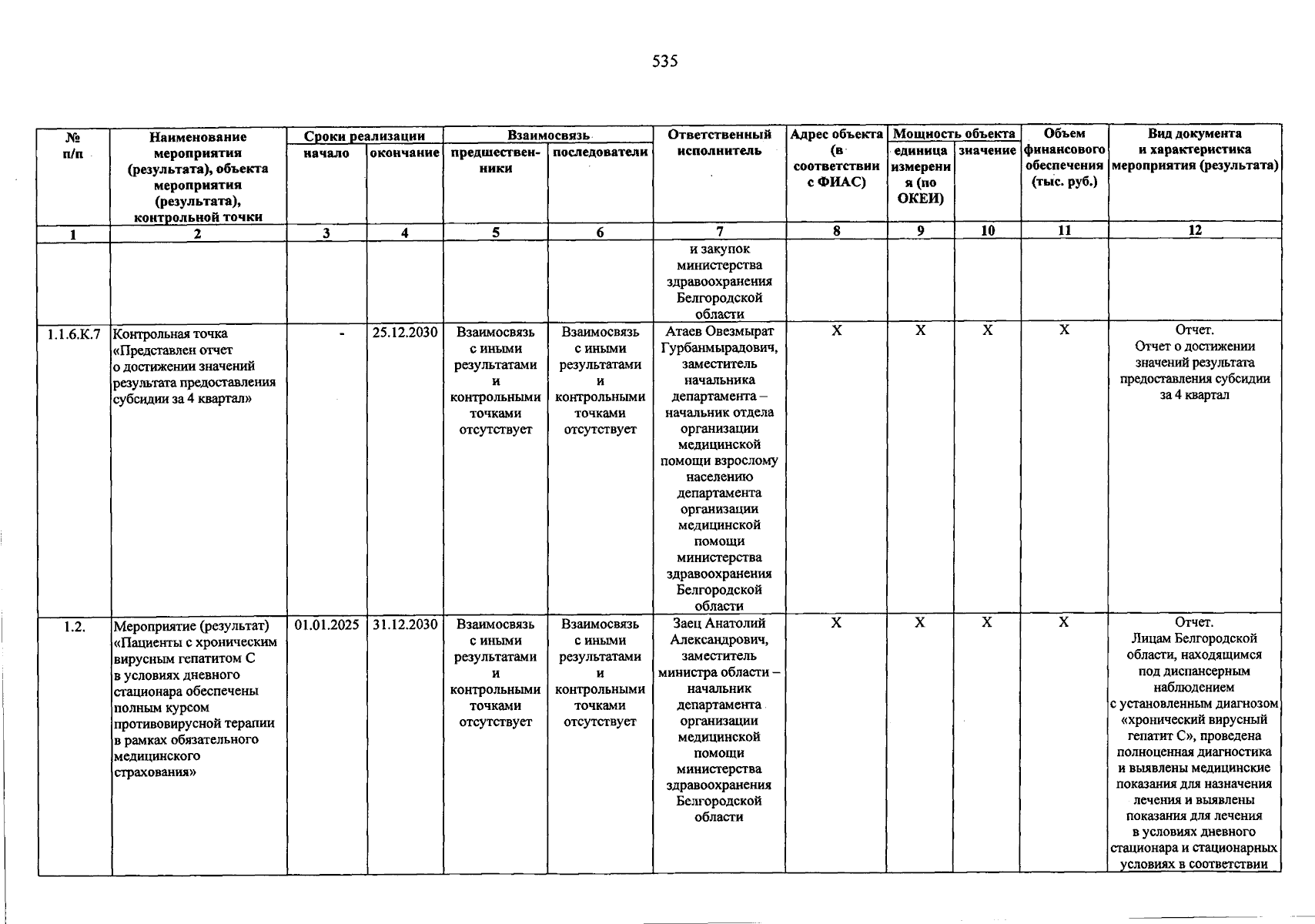 535

| № п/п | Наименование мероприятия (результата), объекта мероприятия (результата), контрольной точки | Сроки реализации |  | Взаимосвязь |  | Ответственный исполнитель | Адрес объекта (в соответствии с ФИАС) | Мощность объекта |  | Объем финансового обеспечения (тыс. руб.) | Вид документа и характеристика мероприятия (результата) |
|---|---|---|---|---|---|---|---|---|---|---|---|
|  |  | начало | окончание | предшественники | последователи |  |  | единица измерения (по ОКЕИ) | значение |  |  |
| 1 | 2 | 3 | 4 | 5 | 6 | 7 | 8 | 9 | 10 | 11 | 12 |
|  |  |  |  |  |  | и закупок министерства здравоохранения Белгородской области |  |  |  |  |  |
| 1.1.6.К.7 | Контрольная точка «Представлен отчет о достижении значений результата предоставления субсидии за 4 квартал» | - | 25.12.2030 | Взаимосвязь с иными результатами и контрольными точками отсутствует | Взаимосвязь с иными результатами и контрольными точками отсутствует | Атаев Овезмырат Гурбанмырадович, заместитель начальника департамента – начальник отдела организации медицинской помощи взрослому населению департамента организации медицинской помощи министерства здравоохранения Белгородской области | X | X | X | X | Отчет. Отчет о достижении значений результата предоставления субсидии за 4 квартал |
| 1.2. | Мероприятие (результат) «Пациенты с хроническим вирусным гепатитом С в условиях дневного стационара обеспечены полным курсом противовирусной терапии в рамках обязательного медицинского страхования» | 01.01.2025 | 31.12.2030 | Взаимосвязь с иными результатами и контрольными точками отсутствует | Взаимосвязь с иными результатами и контрольными точками отсутствует | Заец Анатолий Александрович, заместитель министра области – начальник департамента организации медицинской помощи министерства здравоохранения Белгородской области | X | X | X | X | Отчет. Лицам Белгородской области, находящимся под диспансерным наблюдением с установленным диагнозом «хронический вирусный гепатит С», проведена полноценная диагностика и выявлены медицинские показания для назначения лечения и выявлены показания для лечения в условиях дневного стационара и стационарных условиях в соответствии |